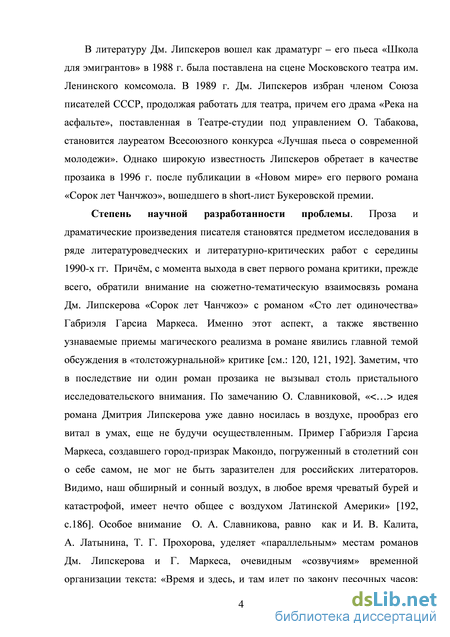 В литературу Дм. Липскеров вошел как драматург – его пьеса «Школа для эмигрантов» в 1988 г. была поставлена на сцене Московского театра им. Ленинского комсомола. В 1989 г. Дм. Липскеров избран членом Союза писателей СССР, продолжая работать для театра, причем его драма «Река на асфальте», поставленная в Театре-студии под управлением О. Табакова, становится лауреатом Всесоюзного конкурса «Лучшая пьеса о современной молодежи». Однако широкую известность Липскеров обретает в качестве прозаика в 1996 г. после публикации в «Новом мире» его первого романа «Сорок лет Чанчжоэ», вошедшего в short-лист Букеровской премии.

Степень научной разработанности проблемы. Проза и драматические произведения писателя становятся предметом исследования в ряде литературоведческих и литературно-критических работ с середины 1990-х гг. Причём, с момента выхода в свет первого романа критики, прежде всего, обратили внимание на сюжетно-тематическую взаимосвязь романа Дм. Липскерова «Сорок лет Чанчжоэ» с романом «Сто лет одиночества» Габриэля Гарсиа Маркеса. Именно этот аспект, а также явственно узнаваемые приемы магического реализма в романе явились главной темой обсуждения в «толстожурнальной» критике [см.: 120, 121, 192]. Заметим, что в последствие ни один роман прозаика не вызывал столь пристального исследовательского внимания. По замечанию О. Славниковой, «<…> идея романа Дмитрия Липскерова уже давно носилась в воздухе, прообраз его витал в умах, еще не будучи осуществленным. Пример Габриэля Гарсиа Маркеса, создавшего город-призрак Макондо, погруженный в столетний сон о себе самом, не мог не быть заразителен для российских литераторов. Видимо, наш обширный и сонный воздух, в любое время чреватый бурей и катастрофой, имеет нечто общее с воздухом Латинской Америки» [192, с.186]. Особое внимание О. А. Славникова, равно как и И. В. Калита, А. Латынина, Т. Г. Прохорова, уделяет «параллельным» местам романов Дм. Липскерова и Г. Маркеса, очевидным «созвучиям» временной организации текста: «Время и здесь, и там идет по закону песочных часов:

4

dsLib.net
библиотека диссертаций